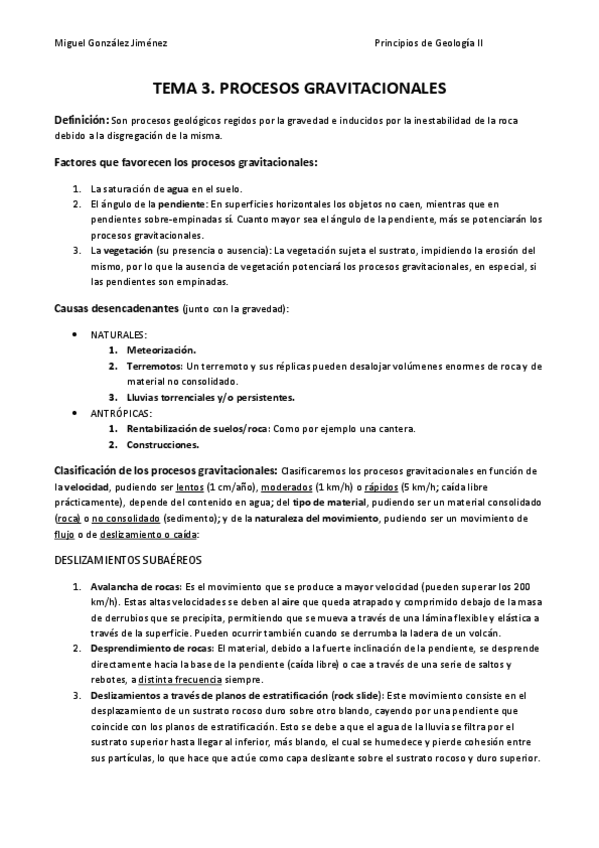 Miguel González Jiménez

Principios de Geología II

TEMA 3. PROCESOS GRAVITACIONALES

Definición: Son procesos geológicos regidos por la gravedad e inducidos por la inestabilidad de la roca debido a la disgregación de la misma.

Factores que favorecen los procesos gravitacionales:

1. La saturación de agua en el suelo.
2. El ángulo de la pendiente: En superficies horizontales los objetos no caen, mientras que en pendientes sobre-empinadas sí. Cuanto mayor sea el ángulo de la pendiente, más se potenciarán los procesos gravitacionales.
3. La vegetación (su presencia o ausencia): La vegetación sujeta el sustrato, impidiendo la erosión del mismo, por lo que la ausencia de vegetación potenciará los procesos gravitacionales, en especial, si las pendientes son empinadas.

Causas desencadenantes (junto con la gravedad):

• NATURALES:
1. Meteorización.
2. Terremotos: Un terremoto y sus réplicas pueden desalojar volúmenes enormes de roca y de material no consolidado.
3. Lluvias torrenciales y/o persistentes.
• ANTRÓPICAS:
1. Rentabilización de suelos/roca: Como por ejemplo una cantera.
2. Construcciones.

Clasificación de los procesos gravitacionales: Clasificaremos los procesos gravitacionales en función de la velocidad, pudiendo ser lentos (1 cm/año), moderados (1 km/h) o rápidos (5 km/h; caída libre prácticamente), depende del contenido en agua; del tipo de material, pudiendo ser un material consolidado (roca) o no consolidado (sedimento); y de la naturaleza del movimiento, pudiendo ser un movimiento de flujo o de deslizamiento o caída:

DESLIZAMIENTOS SUBAÉREOS

1. Avalancha de rocas: Es el movimiento que se produce a mayor velocidad (pueden superar los 200 km/h). Estas altas velocidades se deben al aire que queda atrapado y comprimido debajo de la masa de derrubios que se precipita, permitiendo que se mueva a través de una lámina flexible y elástica a través de la superficie. Pueden ocurrir también cuando se derrumba la ladera de un volcán.
2. Desprendimiento de rocas: El material, debido a la fuerte inclinación de la pendiente, se desprende directamente hacia la base de la pendiente (caída libre) o cae a través de una serie de saltos y rebotes, a distinta frecuencia siempre.
3. Deslizamientos a través de planos de estratificación (rock slide): Este movimiento consiste en el desplazamiento de un sustrato rocoso duro sobre otro blando, cayendo por una pendiente que coincide con los planos de estratificación. Esto se debe a que el agua de la lluvia se filtra por el sustrato superior hasta llegar al inferior, más blando, el cual se humedece y pierde cohesión entre sus partículas, lo que hace que actúe como capa deslizante sobre el sustrato rocoso y duro superior.